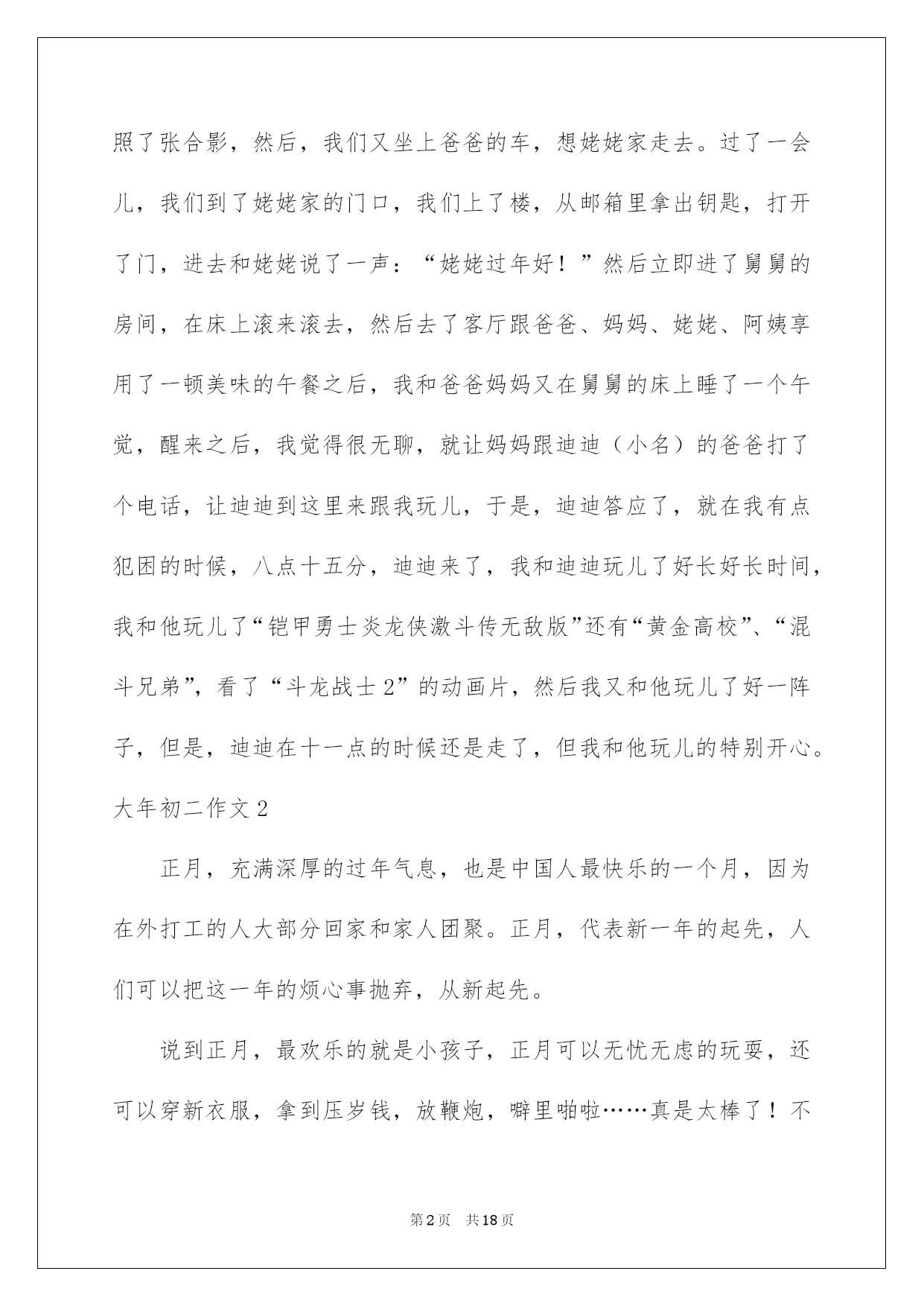 照了张合影，然后，我们又坐上爸爸的车，想姥姥家走去。过了一会儿，我们到了姥姥家的门口，我们上了楼，从邮箱里拿出钥匙，打开了门，进去和姥姥说了一声：“姥姥过年好！”然后立即进了舅舅的房间，在床上滚来滚去，然后去了客厅跟爸爸、妈妈、姥姥、阿姨享用了一顿美味的午餐之后，我和爸爸妈妈又在舅舅的床上睡了一个午觉，醒来之后，我觉得很无聊，就让妈妈跟迪迪（小名）的爸爸打了个电话，让迪迪到这里来跟我玩儿，于是，迪迪答应了，就在我有点犯困的时候，八点十五分，迪迪来了，我和迪迪玩儿了好长好长时间，我和他玩儿了“铠甲勇士炎龙侠激斗传无敌版”还有“黄金高校”、“混斗兄弟”，看了“斗龙战士 2”的动画片，然后我又和他玩儿了好一阵子，但是，迪迪在十一点的时候还是走了，但我和他玩儿的特别开心。

大年初二作文 2

正月，充满深厚的过年气息，也是中国人最快乐的一个月，因为在外打工的人大部分回家和家人团聚。正月，代表新一年的起先，人们可以把这一年的烦心事抛弃，从新起先。

说到正月，最欢乐的就是小孩子，正月可以无忧无虑的玩耍，还可以穿新衣服，拿到压岁钱，放鞭炮，噼里啪啦……真是太棒了！不

第 2 页　共 18 页